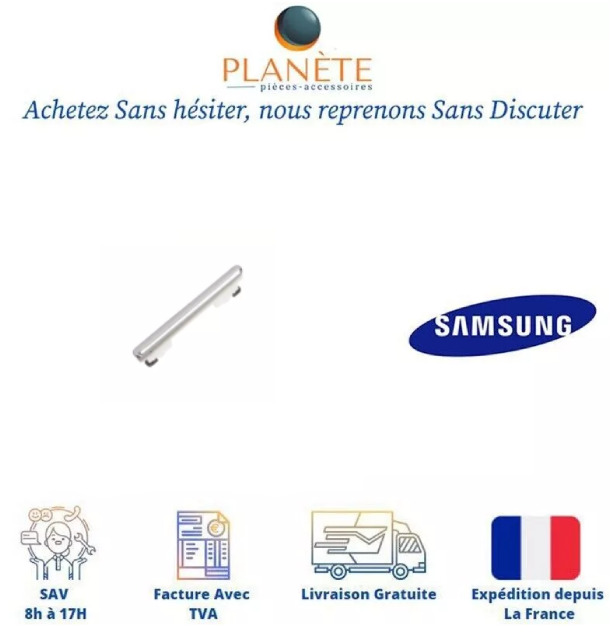 PLANÈTE
pièces-accessoires

Achetez Sans hésiter, nous reprenons Sans Discuter

SAMSUNG

SAV
8h à 17H

Facture Avec
TVA

Livraison Gratuite

Expédition depuis
La France